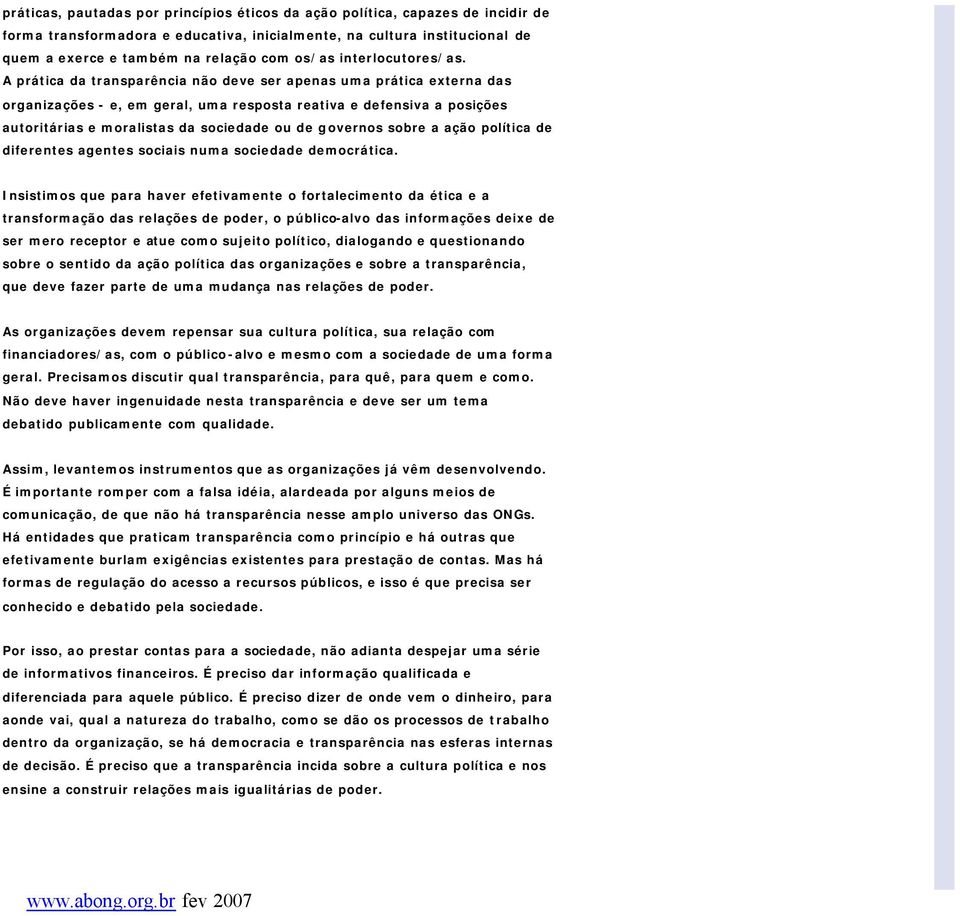 práticas, pautadas por princípios éticos da ação política, capazes de incidir de forma transformadora e educativa, inicialmente, na cultura institucional de quem a exerce e também na relação com os/as interlocutores/as.
A prática da transparência não deve ser apenas uma prática externa das organizações - e, em geral, uma resposta reativa e defensiva a posições autoritárias e moralistas da sociedade ou de governos sobre a ação política de diferentes agentes sociais numa sociedade democrática.

Insistimos que para haver efetivamente o fortalecimento da ética e a transformação das relações de poder, o público-alvo das informações deixe de ser mero receptor e atue como sujeito político, dialogando e questionando sobre o sentido da ação política das organizações e sobre a transparência, que deve fazer parte de uma mudança nas relações de poder.

As organizações devem repensar sua cultura política, sua relação com financiadores/as, com o público-alvo e mesmo com a sociedade de uma forma geral. Precisamos discutir qual transparência, para quê, para quem e como. Não deve haver ingenuidade nesta transparência e deve ser um tema debatido publicamente com qualidade.

Assim, levantemos instrumentos que as organizações já vêm desenvolvendo. É importante romper com a falsa idéia, alardeada por alguns meios de comunicação, de que não há transparência nesse amplo universo das ONGs. Há entidades que praticam transparência como princípio e há outras que efetivamente burlam exigências existentes para prestação de contas. Mas há formas de regulação do acesso a recursos públicos, e isso é que precisa ser conhecido e debatido pela sociedade.

Por isso, ao prestar contas para a sociedade, não adianta despejar uma série de informativos financeiros. É preciso dar informação qualificada e diferenciada para aquele público. É preciso dizer de onde vem o dinheiro, para aonde vai, qual a natureza do trabalho, como se dão os processos de trabalho dentro da organização, se há democracia e transparência nas esferas internas de decisão. É preciso que a transparência incida sobre a cultura política e nos ensine a construir relações mais igualitárias de poder.

www.abong.org.br fev 2007